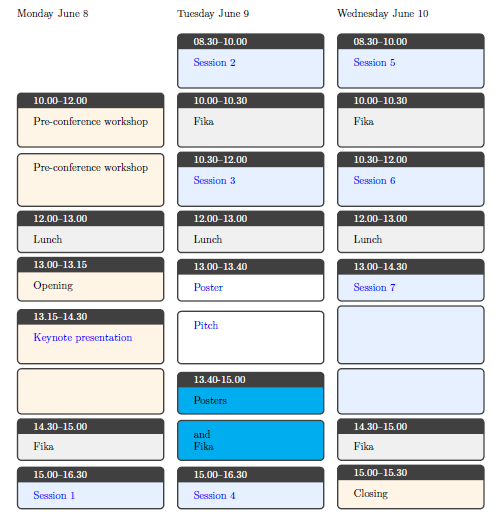 Monday June 8

10.00–12.00
Pre-conference workshop

Pre-conference workshop

12.00–13.00
Lunch

13.00–13.15
Opening

13.15–14.30
Keynote presentation

14.30–15.00
Fika

15.00–16.30
Session 1

Tuesday June 9

08.30–10.00
Session 2

10.00–10.30
Fika

10.30–12.00
Session 3

12.00–13.00
Lunch

13.00–13.40
Poster

Pitch

13.40-15.00
Posters

and
Fika

15.00–16.30
Session 4

Wednesday June 10

08.30–10.00
Session 5

10.00–10.30
Fika

10.30–12.00
Session 6

12.00–13.00
Lunch

13.00–14.30
Session 7

14.30–15.00
Fika

15.00–15.30
Closing